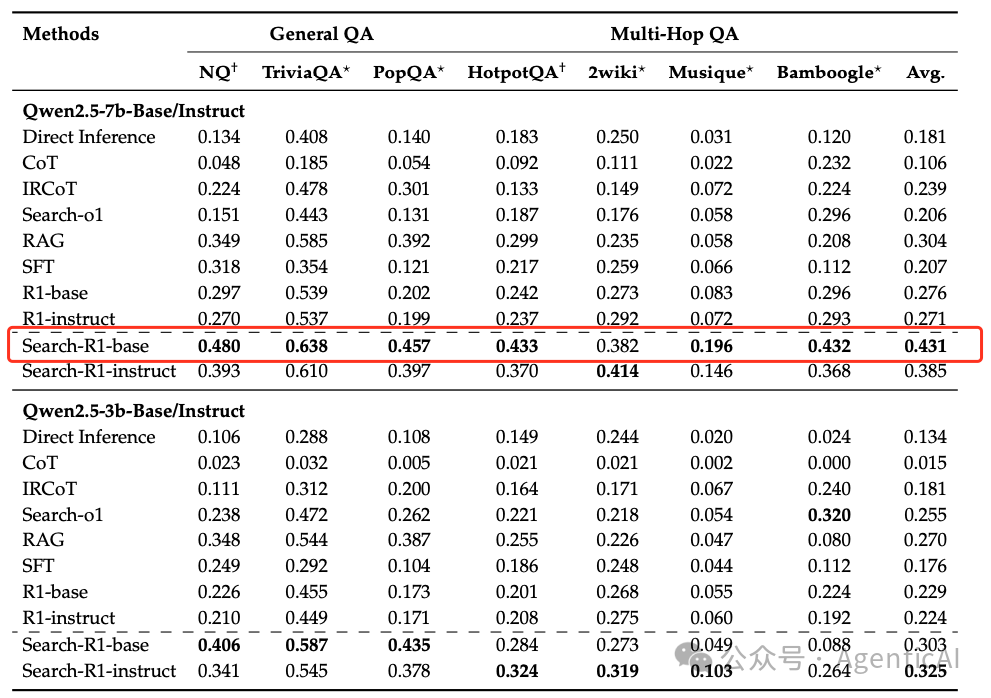 | Methods | General QA | | | Multi-Hop QA | | | | |
|---|---|---|---|---|---|---|---|---|
| | NQ$^\dagger$ | TriviaQA$^\star$ | PopQA$^\star$ | HotpotQA$^\dagger$ | 2wiki$^\star$ | Musique$^\star$ | Bamboogle$^\star$ | Avg. |
| **Qwen2.5-7b-Base/Instruct** | | | | | | | | |
| Direct Inference | 0.134 | 0.408 | 0.140 | 0.183 | 0.250 | 0.031 | 0.120 | 0.181 |
| CoT | 0.048 | 0.185 | 0.054 | 0.092 | 0.111 | 0.022 | 0.232 | 0.106 |
| IRCoT | 0.224 | 0.478 | 0.301 | 0.133 | 0.149 | 0.072 | 0.224 | 0.239 |
| Search-o1 | 0.151 | 0.443 | 0.131 | 0.187 | 0.176 | 0.058 | 0.296 | 0.206 |
| RAG | 0.349 | 0.585 | 0.392 | 0.299 | 0.235 | 0.058 | 0.208 | 0.304 |
| SFT | 0.318 | 0.354 | 0.121 | 0.217 | 0.259 | 0.066 | 0.112 | 0.207 |
| R1-base | 0.297 | 0.539 | 0.202 | 0.242 | 0.273 | 0.083 | 0.296 | 0.276 |
| R1-instruct | 0.270 | 0.537 | 0.199 | 0.237 | 0.292 | 0.072 | 0.293 | 0.271 |
| Search-R1-base | **0.480** | **0.638** | **0.457** | **0.433** | 0.382 | **0.196** | **0.432** | **0.431** |
| Search-R1-instruct | 0.393 | 0.610 | 0.397 | 0.370 | **0.414** | 0.146 | 0.368 | 0.385 |
| **Qwen2.5-3b-Base/Instruct** | | | | | | | | |
| Direct Inference | 0.106 | 0.288 | 0.108 | 0.149 | 0.244 | 0.020 | 0.024 | 0.134 |
| CoT | 0.023 | 0.032 | 0.005 | 0.021 | 0.021 | 0.002 | 0.000 | 0.015 |
| IRCoT | 0.111 | 0.312 | 0.200 | 0.164 | 0.171 | 0.067 | 0.240 | 0.181 |
| Search-o1 | 0.238 | 0.472 | 0.262 | 0.221 | 0.218 | 0.054 | **0.320** | 0.255 |
| RAG | 0.348 | 0.544 | 0.387 | 0.255 | 0.226 | 0.047 | 0.080 | 0.270 |
| SFT | 0.249 | 0.292 | 0.104 | 0.186 | 0.248 | 0.044 | 0.112 | 0.176 |
| R1-base | 0.226 | 0.455 | 0.173 | 0.201 | 0.268 | 0.055 | 0.224 | 0.229 |
| R1-instruct | 0.210 | 0.449 | 0.171 | 0.208 | 0.275 | 0.060 | 0.192 | 0.224 |
| Search-R1-base | **0.406** | **0.587** | **0.435** | 0.284 | 0.273 | 0.049 | 0.088 | 0.303 |
| Search-R1-instruct | 0.341 | 0.545 | 0.378 | **0.324** | **0.319** | **0.103** | 0.264 | **0.325** |

公众号 · AgenticAI